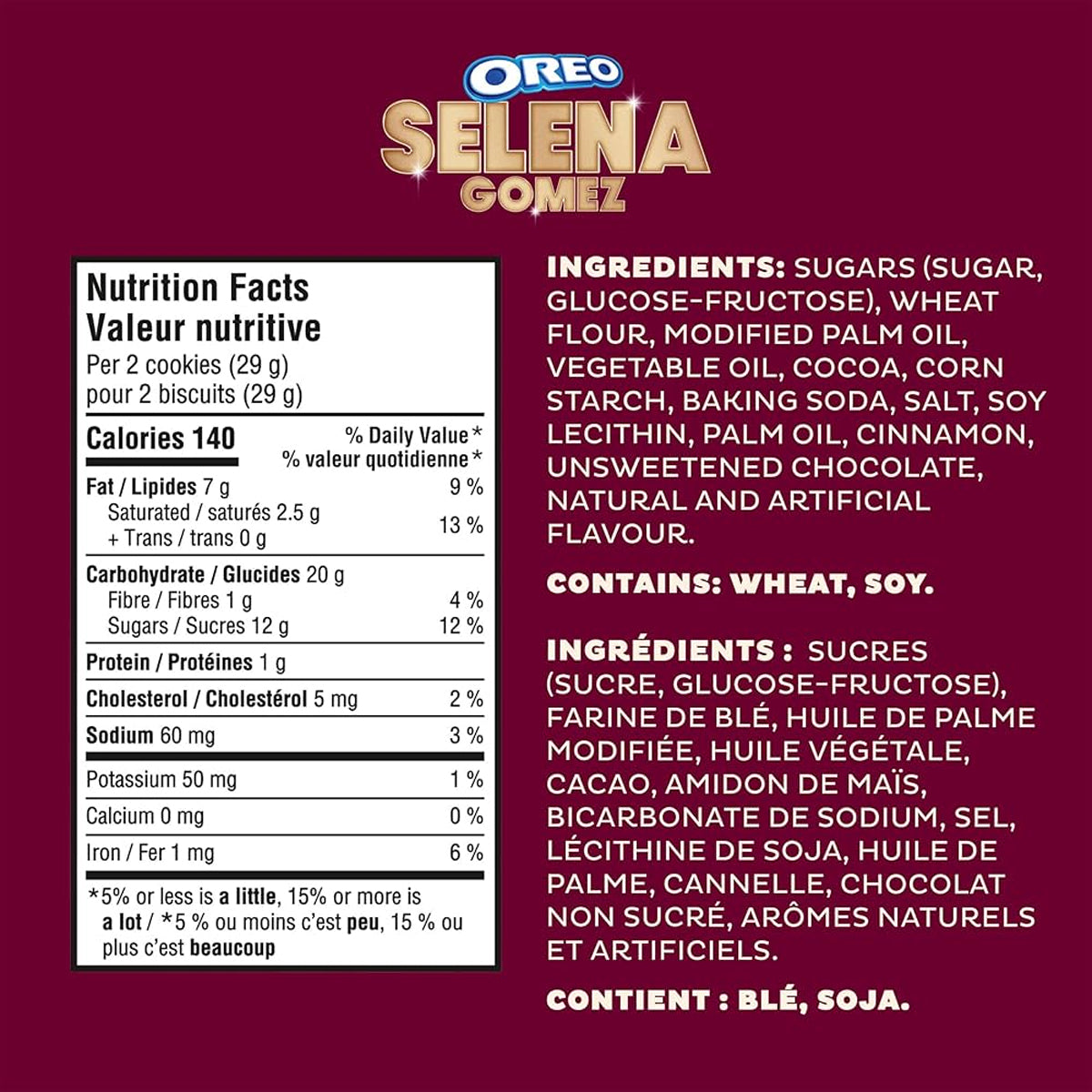 OREO
SELENA
GOMEZ

Nutrition Facts
Valeur nutritive
Per 2 cookies (29 g)
pour 2 biscuits (29 g)

| Calories 140 | % Daily Value* % valeur quotidienne* |
|---|---|
| Fat / Lipides 7 g | 9 % |
| Saturated / saturés 2.5 g + Trans / trans 0 g | 13 % |
| Carbohydrate / Glucides 20 g | |
| Fibre / Fibres 1 g | 4 % |
| Sugars / Sucres 12 g | 12 % |
| Protein / Protéines 1 g | |
| Cholesterol / Cholestérol 5 mg | 2 % |
| Sodium 60 mg | 3 % |
| Potassium 50 mg | 1 % |
| Calcium 0 mg | 0 % |
| Iron / Fer 1 mg | 6 % |

*5% or less is a little, 15% or more is a lot / *5 % ou moins c'est peu, 15 % ou plus c'est beaucoup

INGREDIENTS: SUGARS (SUGAR, GLUCOSE-FRUCTOSE), WHEAT FLOUR, MODIFIED PALM OIL, VEGETABLE OIL, COCOA, CORN STARCH, BAKING SODA, SALT, SOY LECITHIN, PALM OIL, CINNAMON, UNSWEETENED CHOCOLATE, NATURAL AND ARTIFICIAL FLAVOUR.

CONTAINS: WHEAT, SOY.

INGRÉDIENTS : SUCRES (SUCRE, GLUCOSE-FRUCTOSE), FARINE DE BLÉ, HUILE DE PALME MODIFIÉE, HUILE VÉGÉTALE, CACAO, AMIDON DE MAÏS, BICARBONATE DE SODIUM, SEL, LÉCITHINE DE SOJA, HUILE DE PALME, CANNELLE, CHOCOLAT NON SUCRÉ, ARÔMES NATURELS ET ARTIFICIELS.

CONTIENT : BLÉ, SOJA.